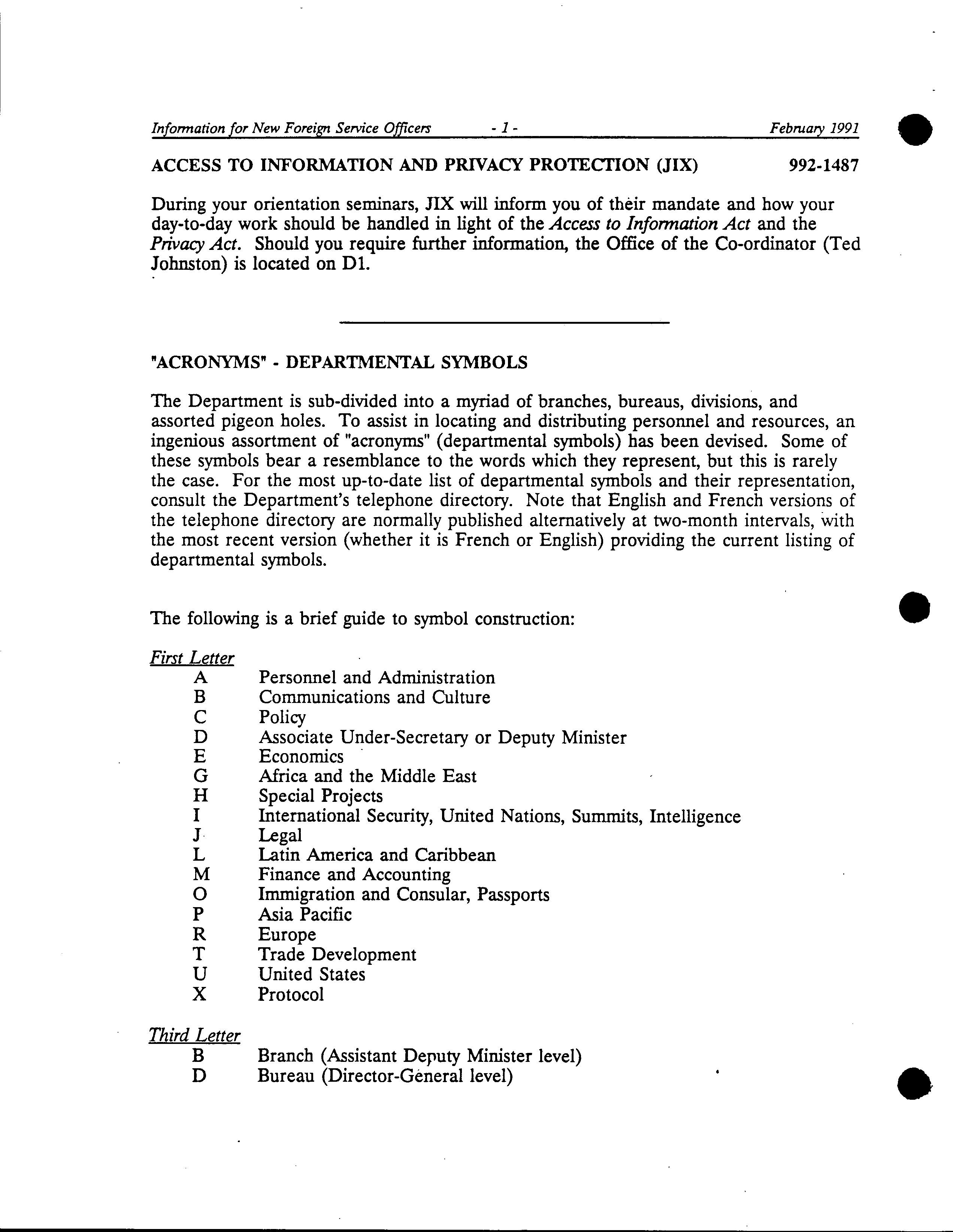 Information for New Foreign Service Officers - 1 - February 1991

ACCESS TO INFORMATION AND PRIVACY PROTECTION (JIX) 992-1487

During your orientation seminars, JIX will inform you of their mandate and how your day-to-day work should be handled in light of the Access to Information Act and the Privacy Act. Should you require further information, the Office of the Co-ordinator (Ted Johnston) is located on D1.

"ACRONYMS" - DEPARTMENTAL SYMBOLS

The Department is sub-divided into a myriad of branches, bureaus, divisions, and assorted pigeon holes. To assist in locating and distributing personnel and resources, an ingenious assortment of "acronyms" (departmental symbols) has been devised. Some of these symbols bear a resemblance to the words which they represent, but this is rarely the case. For the most up-to-date list of departmental symbols and their representation, consult the Department's telephone directory. Note that English and French versions of the telephone directory are normally published alternatively at two-month intervals, with the most recent version (whether it is French or English) providing the current listing of departmental symbols.

The following is a brief guide to symbol construction:

First Letter
A Personnel and Administration
B Communications and Culture
C Policy
D Associate Under-Secretary or Deputy Minister
E Economics
G Africa and the Middle East
H Special Projects
I International Security, United Nations, Summits, Intelligence
J Legal
L Latin America and Caribbean
M Finance and Accounting
O Immigration and Consular, Passports
P Asia Pacific
R Europe
T Trade Development
U United States
X Protocol

Third Letter
B Branch (Assistant Deputy Minister level)
D Bureau (Director-General level)